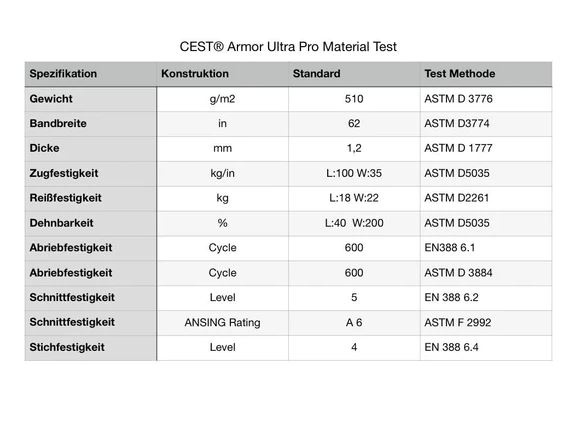 CEST® Armor Ultra Pro Material Test

| Spezifikation | Konstruktion | Standard | Test Methode |
|---|---|---|---|
| Gewicht | g/m2 | 510 | ASTM D 3776 |
| Bandbreite | in | 62 | ASTM D3774 |
| Dicke | mm | 1,2 | ASTM D 1777 |
| Zugfestigkeit | kg/in | L:100 W:35 | ASTM D5035 |
| Reißfestigkeit | kg | L:18 W:22 | ASTM D2261 |
| Dehnbarkeit | % | L:40 W:200 | ASTM D5035 |
| Abriebfestigkeit | Cycle | 600 | EN388 6.1 |
| Abriebfestigkeit | Cycle | 600 | ASTM D 3884 |
| Schnittfestigkeit | Level | 5 | EN 388 6.2 |
| Schnittfestigkeit | ANSING Rating | A 6 | ASTM F 2992 |
| Stichfestigkeit | Level | 4 | EN 388 6.4 |